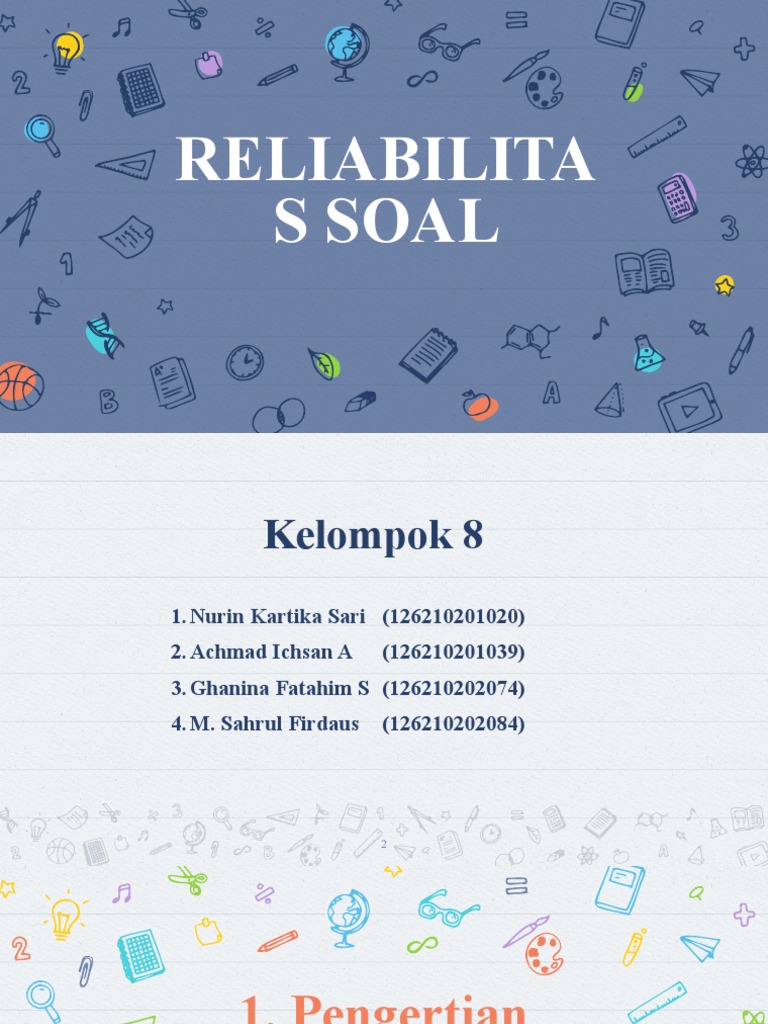 RELIABILITA S SOAL

Kelompok 8

1. Nurin Kartika Sari (126210201020)
2. Achmad Ichsan A (126210201039)
3. Ghanina Fatahim S (126210202074)
4. M. Sahrul Firdaus (126210202084)

2

1. Pengertian